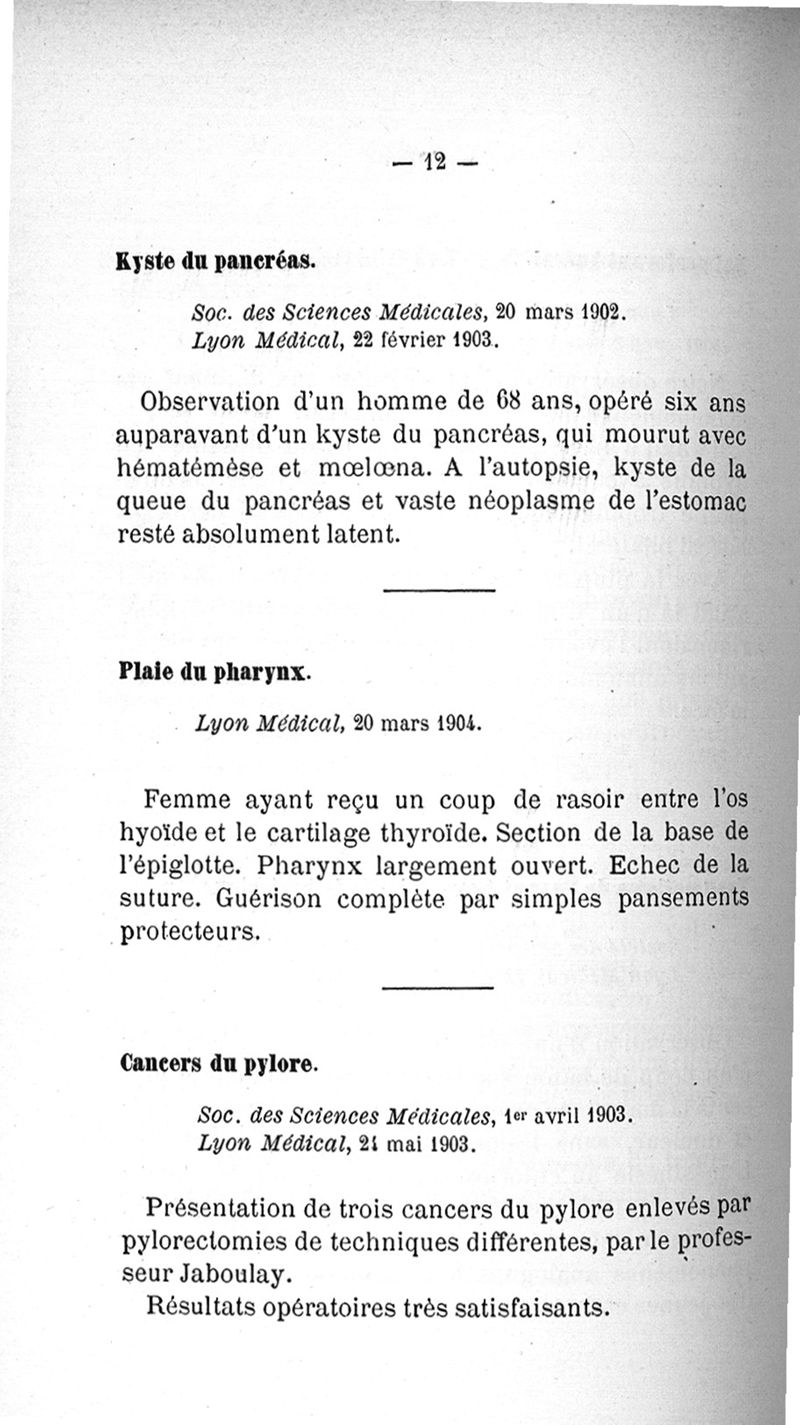 — 12 —

Kyste du pancréas.

Soc. des Sciences Médicales, 20 mars 1902.
Lyon Médical, 22 février 1903.

Observation d'un homme de 68 ans, opéré six ans auparavant d'un kyste du pancréas, qui mourut avec hématémèse et mœlœna. A l'autopsie, kyste de la queue du pancréas et vaste néoplasme de l'estomac resté absolument latent.

Plaie du pharynx.

Lyon Médical, 20 mars 1904.

Femme ayant reçu un coup de rasoir entre l'os hyoïde et le cartilage thyroïde. Section de la base de l'épiglotte. Pharynx largement ouvert. Echec de la suture. Guérison complète par simples pansements protecteurs.

Cancers du pylore.

Soc. des Sciences Médicales, 1er avril 1903.
Lyon Médical, 21 mai 1903.

Présentation de trois cancers du pylore enlevés par pylorectomies de techniques différentes, par le professeur Jaboulay.
Résultats opératoires très satisfaisants.